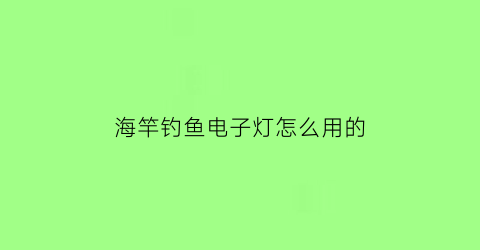 海竿钓鱼电子灯怎么用的